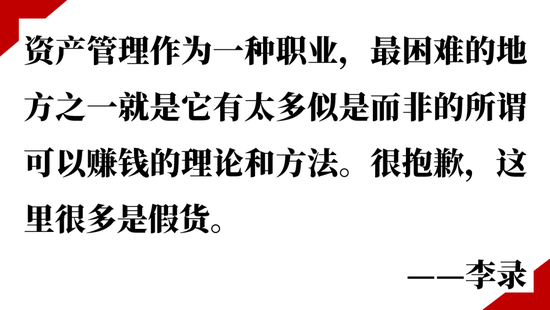 资产管理作为一种职业，最困难的地方之一就是它有太多似是而非的所谓可以赚钱的理论和方法。很抱歉，这里很多是假货。

——李录